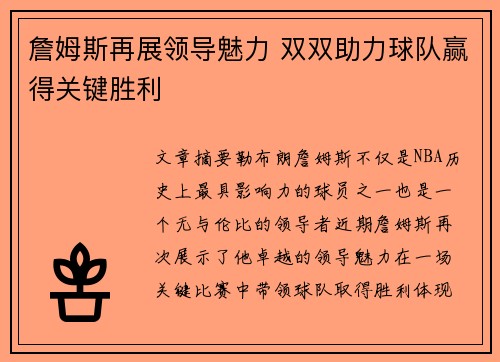 詹姆斯再展领导魅力 双双助力球队赢得关键胜利

文章摘要勒布朗詹姆斯不仅是NBA历史上最具影响力的球员之一也是一个无与伦比的领导者近期詹姆斯再次展示了他卓越的领导魅力在一场关键比赛中带领球队取得胜利体现